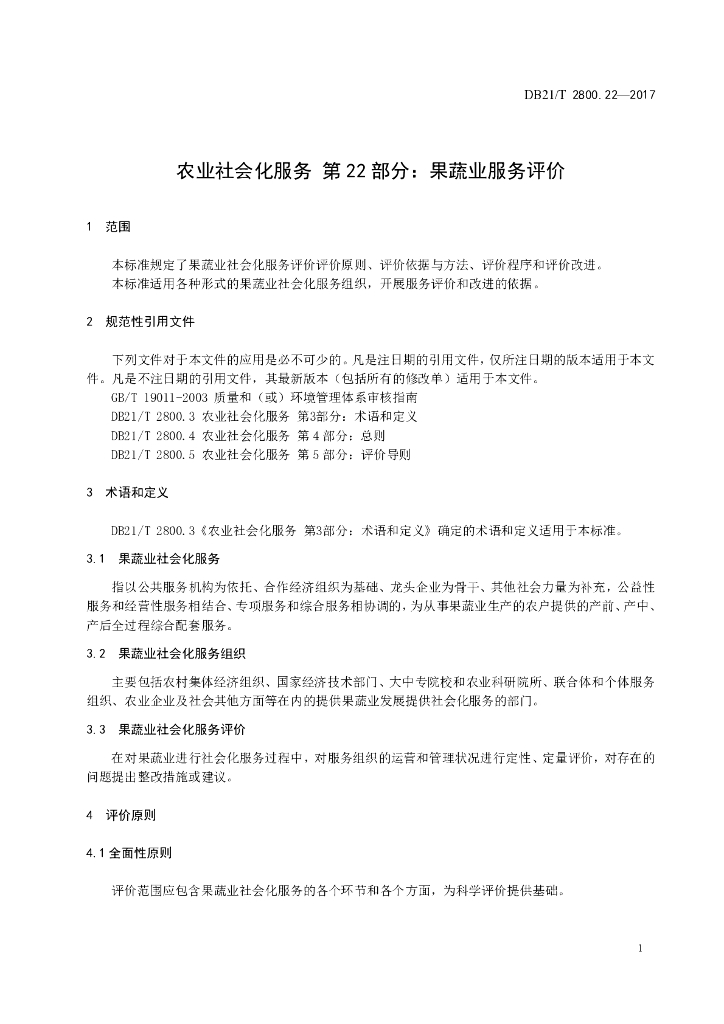 DB21/T 2800.22—2017

农业社会化服务 第22部分：果蔬业服务评价

1 范围

本标准规定了果蔬业社会化服务评价评价原则、评价依据与方法、评价程序和评价改进。
本标准适用各种形式的果蔬业社会化服务组织，开展服务评价和改进的依据。

2 规范性引用文件

下列文件对于本文件的应用是必不可少的。凡是注日期的引用文件，仅所注日期的版本适用于本文件。凡是不注日期的引用文件，其最新版本（包括所有的修改单）适用于本文件。
GB/T 19011-2003 质量和（或）环境管理体系审核指南
DB21/T 2800.3 农业社会化服务 第3部分：术语和定义
DB21/T 2800.4 农业社会化服务 第4部分：总则
DB21/T 2800.5 农业社会化服务 第5部分：评价导则

3 术语和定义

DB21/T 2800.3《农业社会化服务 第3部分：术语和定义》确定的术语和定义适用于本标准。

3.1 果蔬业社会化服务

指以公共服务机构为依托、合作经济组织为基础、龙头企业为骨干、其他社会力量为补充，公益性服务和经营性服务相结合、专项服务和综合服务相协调的，为从事果蔬业生产的农户提供的产前、产中、产后全过程综合配套服务。

3.2 果蔬业社会化服务组织

主要包括农村集体经济组织、国家经济技术部门、大中专院校和农业科研院所、联合体和个体服务组织、农业企业及社会其他方面等在内的提供果蔬业发展提供社会化服务的部门。

3.3 果蔬业社会化服务评价

在对果蔬业进行社会化服务过程中，对服务组织的运营和管理状况进行定性、定量评价，对存在的问题提出整改措施或建议。

4 评价原则

4.1 全面性原则

评价范围应包含果蔬业社会化服务的各个环节和各个方面，为科学评价提供基础。

1